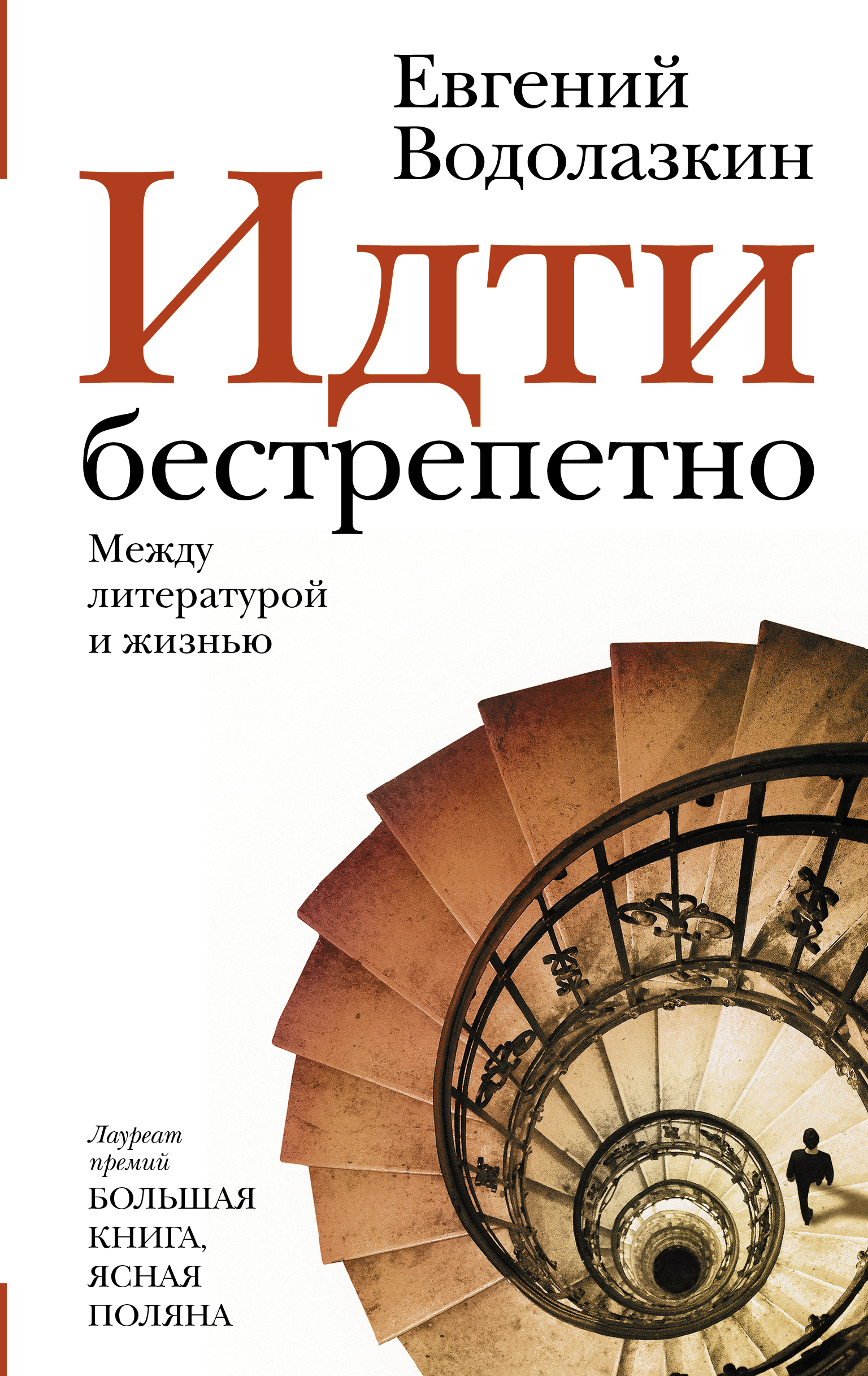 Евгений Водолазкин

Идти бестрепетно

Между литературой и жизнью

Лауреат премий
БОЛЬШАЯ КНИГА, ЯСНАЯ ПОЛЯНА